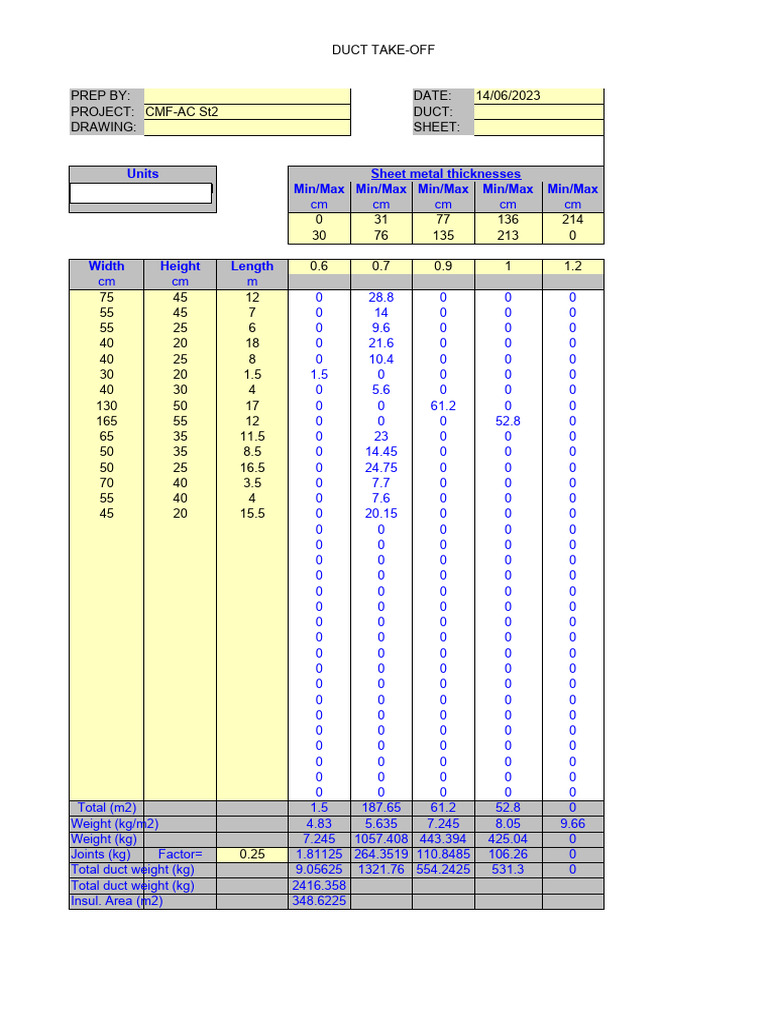 DUCT TAKE-OFF

| PREP BY: | | DATE: | 14/06/2023 |
|---|---|---|---|
| PROJECT: | CMF-AC St2 | DUCT: | |
| DRAWING: | | SHEET: | |

Units

Sheet metal thicknesses

| Min/Max | Min/Max | Min/Max | Min/Max | Min/Max |
|---|---|---|---|---|
| cm | cm | cm | cm | cm |
| 0 | 31 | 77 | 136 | 214 |
| 30 | 76 | 135 | 213 | 0 |

| Width | Height | Length | 0.6 | 0.7 | 0.9 | 1 | 1.2 |
|---|---|---|---|---|---|---|---|
| cm | cm | m | | | | | |
| 75 | 45 | 12 | 0 | 28.8 | 0 | 0 | 0 |
| 55 | 45 | 7 | 0 | 14 | 0 | 0 | 0 |
| 55 | 25 | 6 | 0 | 9.6 | 0 | 0 | 0 |
| 40 | 20 | 18 | 0 | 21.6 | 0 | 0 | 0 |
| 40 | 25 | 8 | 0 | 10.4 | 0 | 0 | 0 |
| 30 | 20 | 1.5 | 1.5 | 0 | 0 | 0 | 0 |
| 40 | 30 | 4 | 0 | 5.6 | 0 | 0 | 0 |
| 130 | 50 | 17 | 0 | 0 | 61.2 | 0 | 0 |
| 165 | 55 | 12 | 0 | 0 | 0 | 52.8 | 0 |
| 65 | 35 | 11.5 | 0 | 23 | 0 | 0 | 0 |
| 50 | 35 | 8.5 | 0 | 14.45 | 0 | 0 | 0 |
| 50 | 25 | 16.5 | 0 | 24.75 | 0 | 0 | 0 |
| 70 | 40 | 3.5 | 0 | 7.7 | 0 | 0 | 0 |
| 55 | 40 | 4 | 0 | 7.6 | 0 | 0 | 0 |
| 45 | 20 | 15.5 | 0 | 20.15 | 0 | 0 | 0 |
| | | | 0 | 0 | 0 | 0 | 0 |
| | | | 0 | 0 | 0 | 0 | 0 |
| | | | 0 | 0 | 0 | 0 | 0 |
| | | | 0 | 0 | 0 | 0 | 0 |
| | | | 0 | 0 | 0 | 0 | 0 |
| | | | 0 | 0 | 0 | 0 | 0 |
| | | | 0 | 0 | 0 | 0 | 0 |
| | | | 0 | 0 | 0 | 0 | 0 |
| | | | 0 | 0 | 0 | 0 | 0 |
| | | | 0 | 0 | 0 | 0 | 0 |
| | | | 0 | 0 | 0 | 0 | 0 |
| | | | 0 | 0 | 0 | 0 | 0 |
| | | | 0 | 0 | 0 | 0 | 0 |
| | | | 0 | 0 | 0 | 0 | 0 |
| | | | 0 | 0 | 0 | 0 | 0 |
| | | | 0 | 0 | 0 | 0 | 0 |
| | | | 0 | 0 | 0 | 0 | 0 |
| | | | 0 | 0 | 0 | 0 | 0 |
| Total (m2) | | | 1.5 | 187.65 | 61.2 | 52.8 | 0 |
| Weight (kg/m2) | | | 4.83 | 5.635 | 7.245 | 8.05 | 9.66 |
| Weight (kg) | | | 7.245 | 1057.408 | 443.394 | 425.04 | 0 |
| Joints (kg) | Factor= | 0.25 | 1.81125 | 264.3519 | 110.8485 | 106.26 | 0 |
| Total duct weight (kg) | | | 9.05625 | 1321.76 | 554.2425 | 531.3 | 0 |
| Total duct weight (kg) | | | 2416.358 | | | | |
| Insul. Area (m2) | | | 348.6225 | | | | |